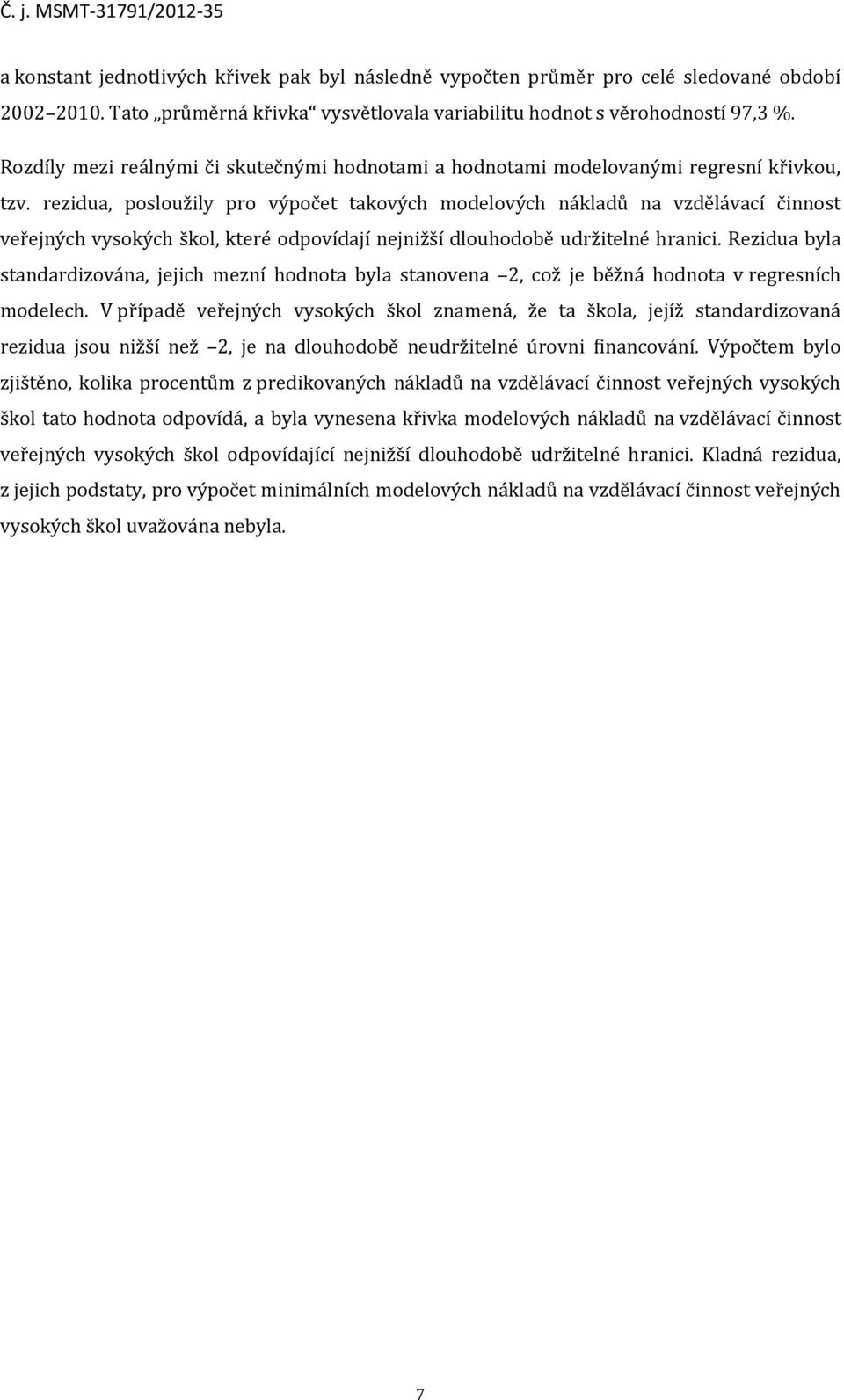 Č. j. MSMT-31791/2012-35

a konstant jednotlivých křivek pak byl následně vypočten průměr pro celé sledované období 2002–2010. Tato „průměrná křivka“ vysvětlovala variabilitu hodnot s věrohodností 97,3 %.

Rozdíly mezi reálnými či skutečnými hodnotami a hodnotami modelovanými regresní křivkou, tzv. rezidua, posloužily pro výpočet takových modelových nákladů na vzdělávací činnost veřejných vysokých škol, které odpovídají nejnižší dlouhodobě udržitelné hranici. Rezidua byla standardizována, jejich mezní hodnota byla stanovena –2, což je běžná hodnota v regresních modelech. V případě veřejných vysokých škol znamená, že ta škola, jejíž standardizovaná rezidua jsou nižší než –2, je na dlouhodobě neudržitelné úrovni financování. Výpočtem bylo zjištěno, kolika procentům z predikovaných nákladů na vzdělávací činnost veřejných vysokých škol tato hodnota odpovídá, a byla vynesena křivka modelových nákladů na vzdělávací činnost veřejných vysokých škol odpovídající nejnižší dlouhodobě udržitelné hranici. Kladná rezidua, z jejich podstaty, pro výpočet minimálních modelových nákladů na vzdělávací činnost veřejných vysokých škol uvažována nebyla.

7